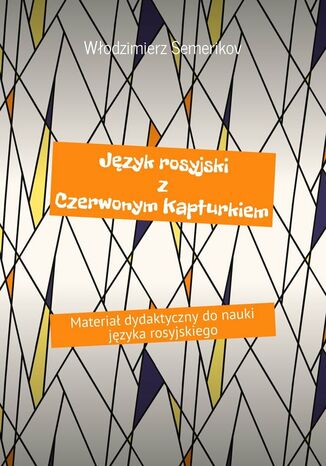 Włodzimierz Semerikov

Język rosyjski
z
Czerwonym Kapturkiem

Materiał dydaktyczny do nauki języka rosyjskiego